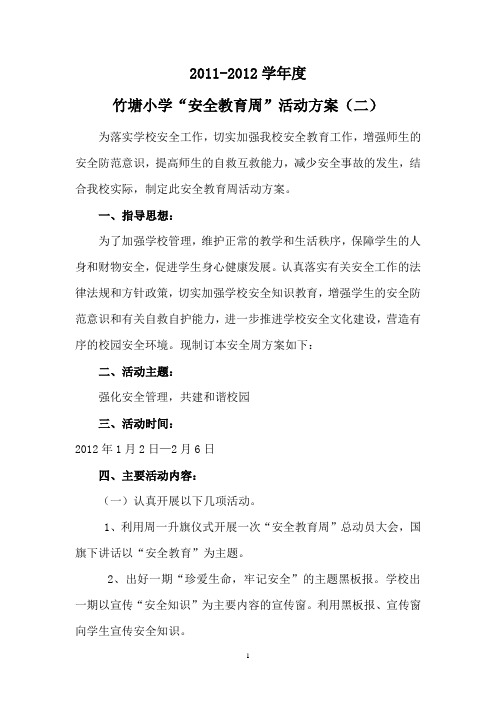 2011-2012 学年度

竹塘小学“安全教育周”活动方案（二）

为落实学校安全工作，切实加强我校安全教育工作，增强师生的安全防范意识，提高师生的自救互救能力，减少安全事故的发生，结合我校实际，制定此安全教育周活动方案。

一、指导思想：

为了加强学校管理，维护正常的教学和生活秩序，保障学生的人身和财物安全，促进学生身心健康发展。认真落实有关安全工作的法律法规和方针政策，切实加强学校安全知识教育，增强学生的安全防范意识和有关自救自护能力，进一步推进学校安全文化建设，营造有序的校园安全环境。现制订本安全周方案如下：

二、活动主题：

强化安全管理，共建和谐校园

三、活动时间：

2012 年 1 月 2 日—2 月 6 日

四、主要活动内容：

（一）认真开展以下几项活动。

1、利用周一升旗仪式开展一次“安全教育周”总动员大会，国旗下讲话以“安全教育”为主题。

2、出好一期“珍爱生命，牢记安全”的主题黑板报。学校出一期以宣传“安全知识”为主要内容的宣传窗。利用黑板报、宣传窗向学生宣传安全知识。

1